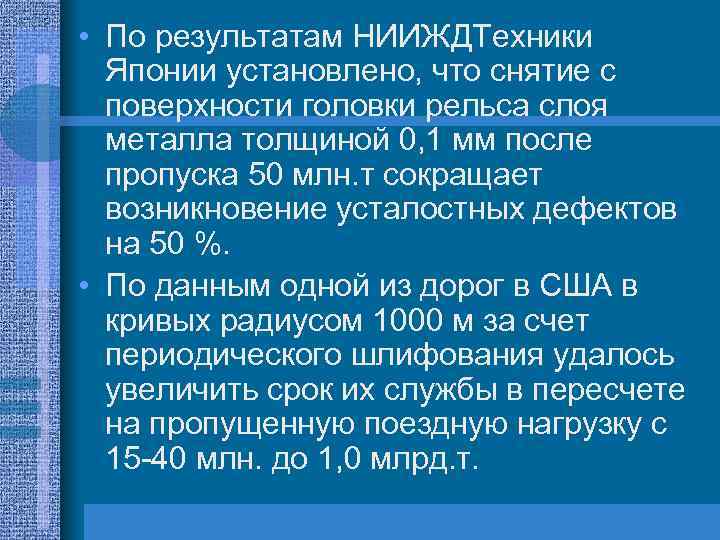 • По результатам НИИЖДТехники Японии установлено, что снятие с поверхности головки рельса слоя металла толщиной 0,1 мм после пропуска 50 млн.т сокращает возникновение усталостных дефектов на 50 %.

• По данным одной из дорог в США в кривых радиусом 1000 м за счет периодического шлифования удалось увеличить срок их службы в пересчете на пропущенную поездную нагрузку с 15-40 млн. до 1,0 млрд.т.